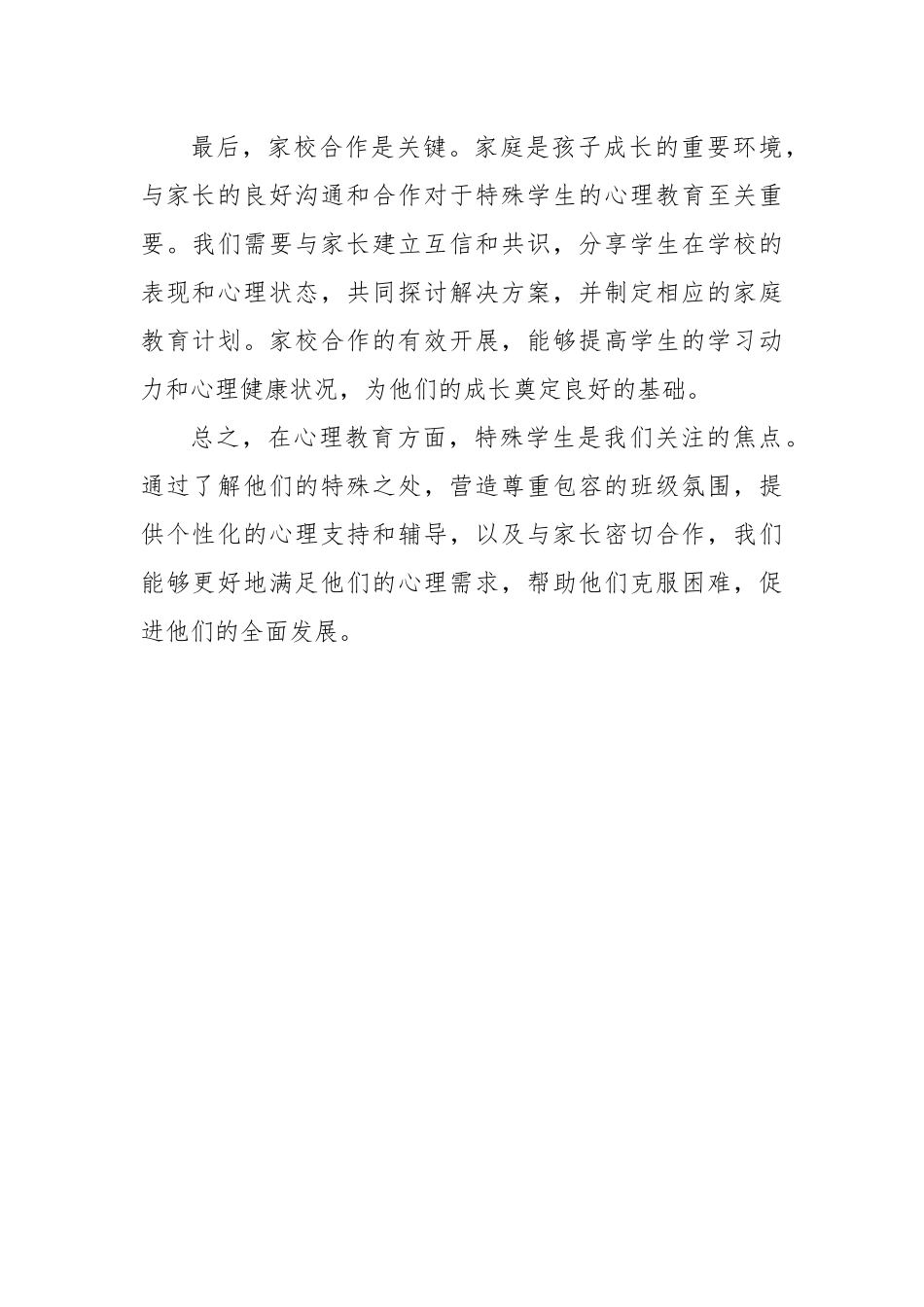 最后，家校合作是关键。家庭是孩子成长的重要环境，与家长的良好沟通和合作对于特殊学生的心理教育至关重要。我们需要与家长建立互信和共识，分享学生在学校的表现和心理状态，共同探讨解决方案，并制定相应的家庭教育计划。家校合作的有效开展，能够提高学生的学习动力和心理健康状况，为他们的成长奠定良好的基础。

总之，在心理教育方面，特殊学生是我们关注的焦点。通过了解他们的特殊之处，营造尊重包容的班级氛围，提供个性化的心理支持和辅导，以及与家长密切合作，我们能够更好地满足他们的心理需求，帮助他们克服困难，促进他们的全面发展。